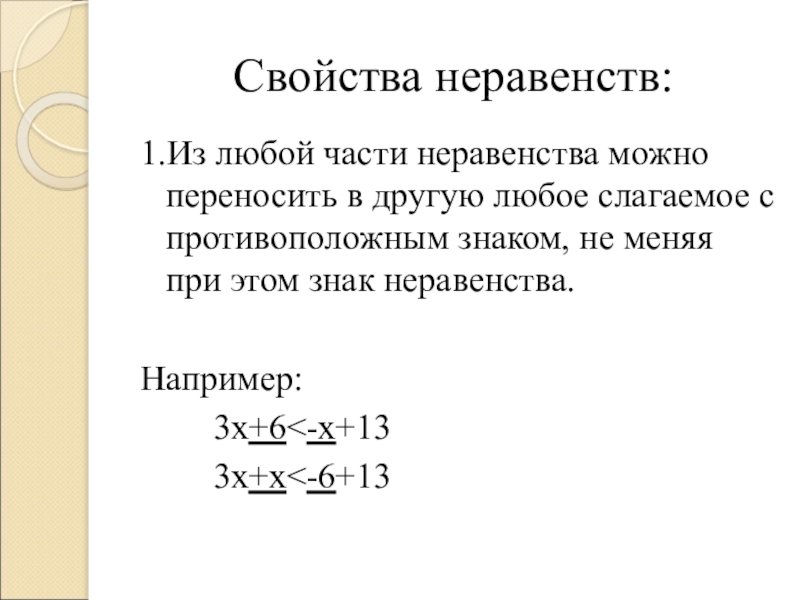 Свойства неравенств:

1.Из любой части неравенства можно переносить в другую любое слагаемое с противоположным знаком, не меняя при этом знак неравенства.

Например:

$3x\underline{+6}<\underline{-x}+13$

$3x\underline{+x}<\underline{-6}+13$